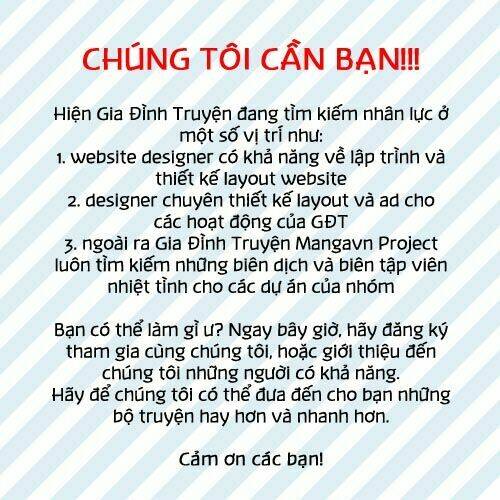 CHÚNG TÔI CẦN BẠN!!!

Hiện Gia Đình Truyện đang tìm kiếm nhân lực ở một số vị trí như:
1. website designer có khả năng về lập trình và thiết kế layout website
2. designer chuyên thiết kế layout và ad cho các hoạt động của GĐT
3. ngoài ra Gia Đình Truyện Mangavn Project luôn tìm kiếm những biên dịch và biên tập viên nhiệt tình cho các dự án của nhóm

Bạn có thể làm gì ư? Ngay bây giờ, hãy đăng ký tham gia cùng chúng tôi, hoặc giới thiệu đến chúng tôi những người có khả năng.
Hãy để chúng tôi có thể đưa đến cho bạn những bộ truyện hay hơn và nhanh hơn.

Cảm ơn các bạn!